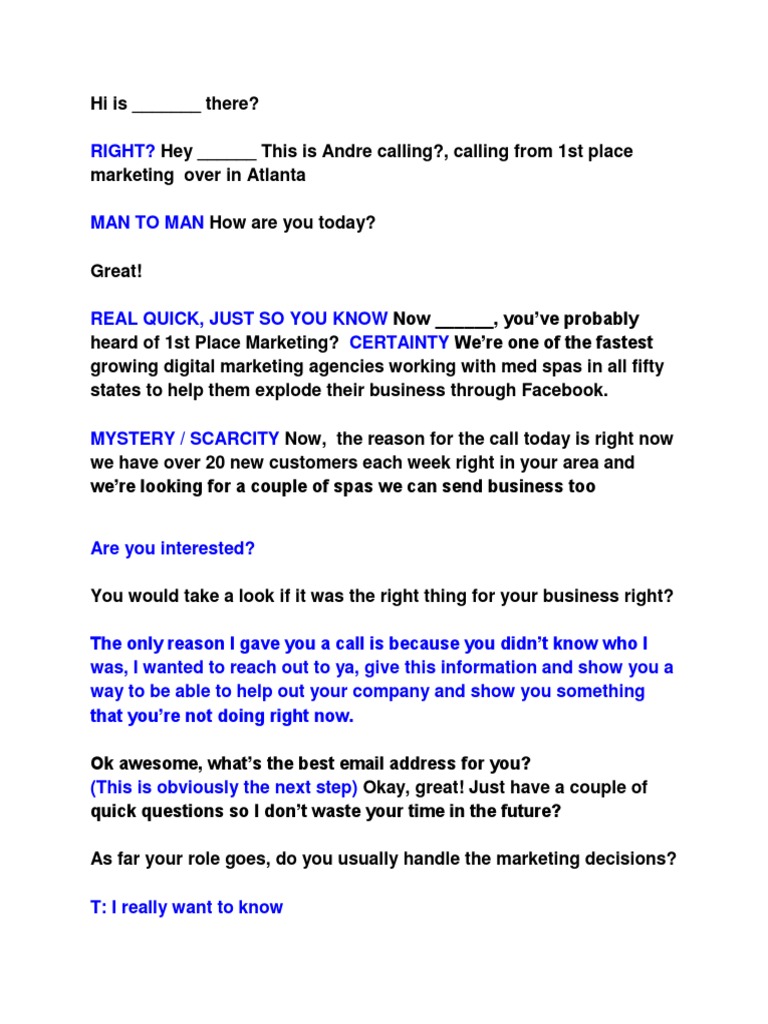 Hi is _______ there?

RIGHT? Hey ______ This is Andre calling?, calling from 1st place marketing over in Atlanta

MAN TO MAN How are you today?

Great!

REAL QUICK, JUST SO YOU KNOW Now ______, you've probably heard of 1st Place Marketing? CERTAINTY We're one of the fastest growing digital marketing agencies working with med spas in all fifty states to help them explode their business through Facebook.

MYSTERY / SCARCITY Now, the reason for the call today is right now we have over 20 new customers each week right in your area and we're looking for a couple of spas we can send business too

Are you interested?

You would take a look if it was the right thing for your business right?

The only reason I gave you a call is because you didn't know who I was, I wanted to reach out to ya, give this information and show you a way to be able to help out your company and show you something that you're not doing right now.

Ok awesome, what's the best email address for you?
(This is obviously the next step) Okay, great! Just have a couple of quick questions so I don't waste your time in the future?

As far your role goes, do you usually handle the marketing decisions?

T: I really want to know